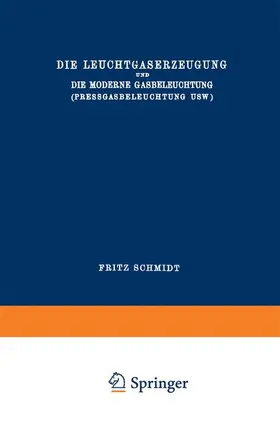 DIE LEUCHTGASERZEUGUNG
UND
DIE MODERNE GASBELEUCHTUNG
(PRESSGASBELEUCHTUNG USW)

FRITZ SCHMIDT

Springer